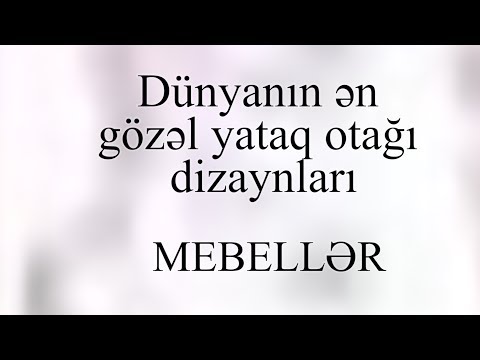 Dünyanın ən gözəl yataq otağı dizaynları

MEBELLƏR